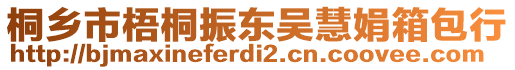 桐乡市梧桐振东吴慧娟箱包行
http://bjmaxineferdi2.cn.coovee.com